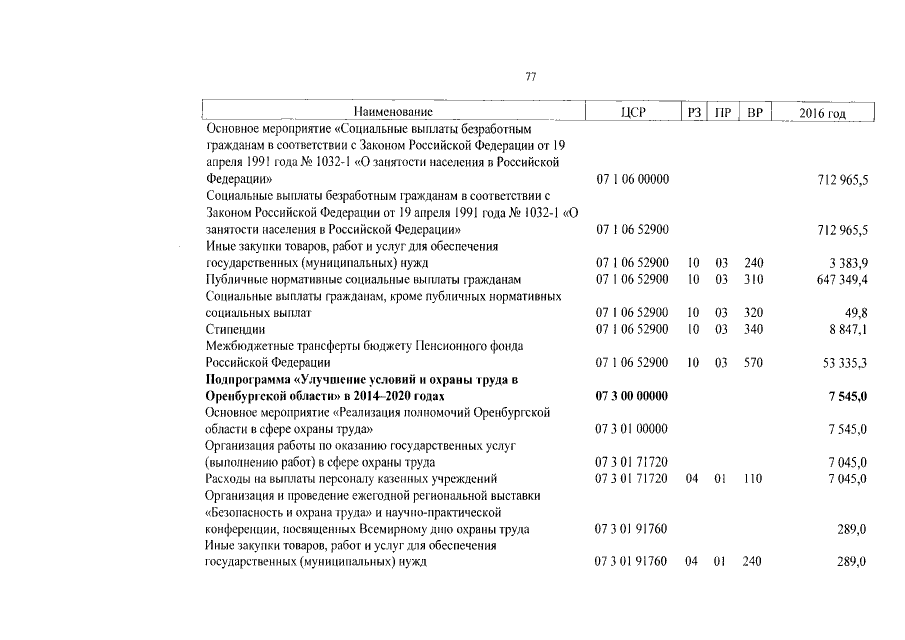 77

| Наименование | ЦСР | РЗ | ПР | ВР | 2016 год |
|---|---|---|---|---|---|
| Основное мероприятие «Социальные выплаты безработным гражданам в соответствии с Законом Российской Федерации от 19 апреля 1991 года № 1032-1 «О занятости населения в Российской Федерации» | 07 1 06 00000 | | | | 712 965,5 |
| Социальные выплаты безработным гражданам в соответствии с Законом Российской Федерации от 19 апреля 1991 года № 1032-1 «О занятости населения в Российской Федерации» | 07 1 06 52900 | | | | 712 965,5 |
| Иные закупки товаров, работ и услуг для обеспечения государственных (муниципальных) нужд | 07 1 06 52900 | 10 | 03 | 240 | 3 383,9 |
| Публичные нормативные социальные выплаты гражданам | 07 1 06 52900 | 10 | 03 | 310 | 647 349,4 |
| Социальные выплаты гражданам, кроме публичных нормативных социальных выплат | 07 1 06 52900 | 10 | 03 | 320 | 49,8 |
| Стипендии | 07 1 06 52900 | 10 | 03 | 340 | 8 847,1 |
| Межбюджетные трансферты бюджету Пенсионного фонда Российской Федерации | 07 1 06 52900 | 10 | 03 | 570 | 53 335,3 |
| Подпрограмма «Улучшение условий и охраны труда в Оренбургской области» в 2014–2020 годах | 07 3 00 00000 | | | | 7 545,0 |
| Основное мероприятие «Реализация полномочий Оренбургской области в сфере охраны труда» | 07 3 01 00000 | | | | 7 545,0 |
| Организация работы по оказанию государственных услуг (выполнению работ) в сфере охраны труда | 07 3 01 71720 | | | | 7 045,0 |
| Расходы на выплаты персоналу казенных учреждений | 07 3 01 71720 | 04 | 01 | 110 | 7 045,0 |
| Организация и проведение ежегодной региональной выставки «Безопасность и охрана труда» и научно-практической конференции, посвященных Всемирному дню охраны труда | 07 3 01 91760 | | | | 289,0 |
| Иные закупки товаров, работ и услуг для обеспечения государственных (муниципальных) нужд | 07 3 01 91760 | 04 | 01 | 240 | 289,0 |